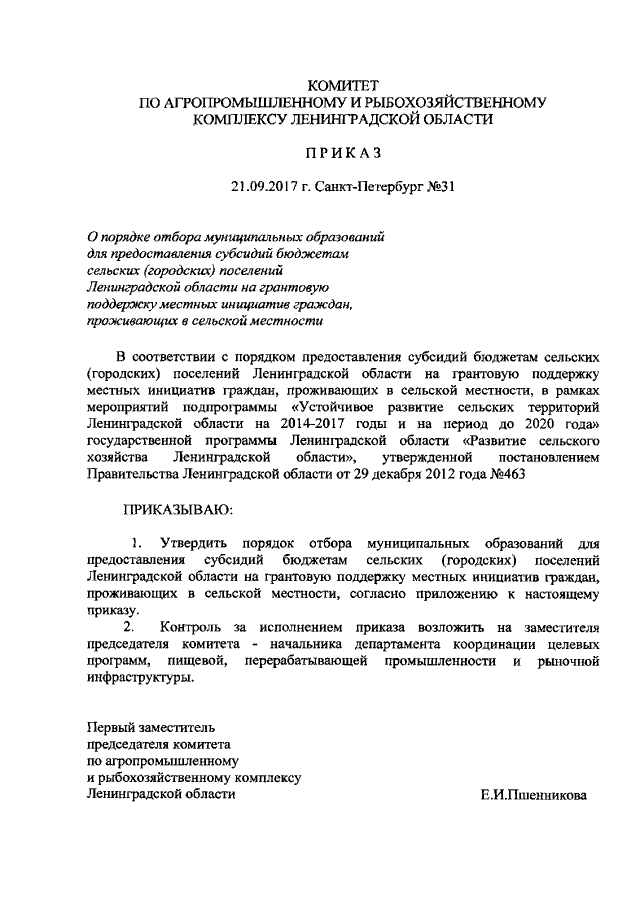 КОМИТЕТ
ПО АГРОПРОМЫШЛЕННОМУ И РЫБОХОЗЯЙСТВЕННОМУ КОМПЛЕКСУ ЛЕНИНГРАДСКОЙ ОБЛАСТИ

ПРИКАЗ

21.09.2017 г. Санкт-Петербург №31

О порядке отбора муниципальных образований для предоставления субсидий бюджетам сельских (городских) поселений Ленинградской области на грантовую поддержку местных инициатив граждан, проживающих в сельской местности

В соответствии с порядком предоставления субсидий бюджетам сельских (городских) поселений Ленинградской области на грантовую поддержку местных инициатив граждан, проживающих в сельской местности, в рамках мероприятий подпрограммы «Устойчивое развитие сельских территорий Ленинградской области на 2014-2017 годы и на период до 2020 года» государственной программы Ленинградской области «Развитие сельского хозяйства Ленинградской области», утвержденной постановлением Правительства Ленинградской области от 29 декабря 2012 года №463

ПРИКАЗЫВАЮ:

1. Утвердить порядок отбора муниципальных образований для предоставления субсидий бюджетам сельских (городских) поселений Ленинградской области на грантовую поддержку местных инициатив граждан, проживающих в сельской местности, согласно приложению к настоящему приказу.
2. Контроль за исполнением приказа возложить на заместителя председателя комитета - начальника департамента координации целевых программ, пищевой, перерабатывающей промышленности и рыночной инфраструктуры.

Первый заместитель
председателя комитета
по агропромышленному
и рыбохозяйственному комплексу
Ленинградской области

Е.И.Пшенникова